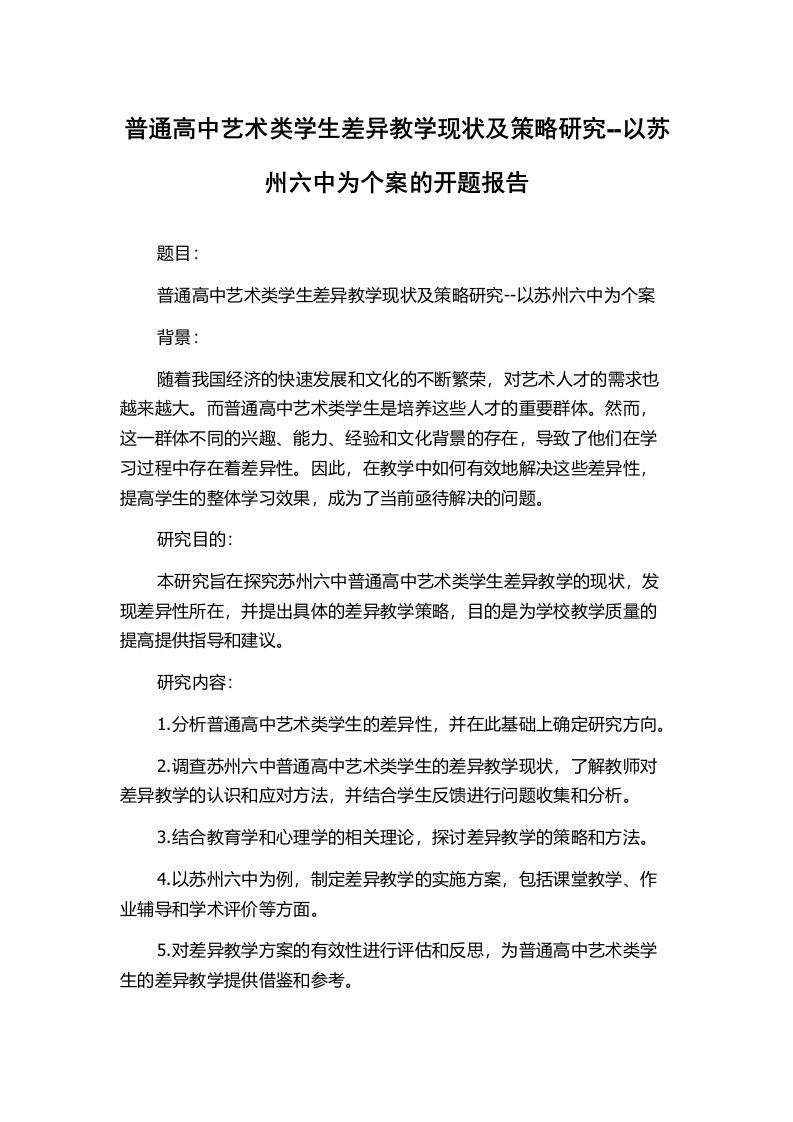 普通高中艺术类学生差异教学现状及策略研究--以苏州六中为个案的开题报告

题目：

普通高中艺术类学生差异教学现状及策略研究--以苏州六中为个案

背景：

随着我国经济的快速发展和文化的不断繁荣，对艺术人才的需求也越来越大。而普通高中艺术类学生是培养这些人才的重要群体。然而，这一群体不同的兴趣、能力、经验和文化背景的存在，导致了他们在学习过程中存在着差异性。因此，在教学中如何有效地解决这些差异性，提高学生的整体学习效果，成为了当前亟待解决的问题。

研究目的：

本研究旨在探究苏州六中普通高中艺术类学生差异教学的现状，发现差异性所在，并提出具体的差异教学策略，目的是为学校教学质量的提高提供指导和建议。

研究内容：

1.分析普通高中艺术类学生的差异性，并在此基础上确定研究方向。

2.调查苏州六中普通高中艺术类学生的差异教学现状，了解教师对差异教学的认识和应对方法，并结合学生反馈进行问题收集和分析。

3.结合教育学和心理学的相关理论，探讨差异教学的策略和方法。

4.以苏州六中为例，制定差异教学的实施方案，包括课堂教学、作业辅导和学术评价等方面。

5.对差异教学方案的有效性进行评估和反思，为普通高中艺术类学生的差异教学提供借鉴和参考。